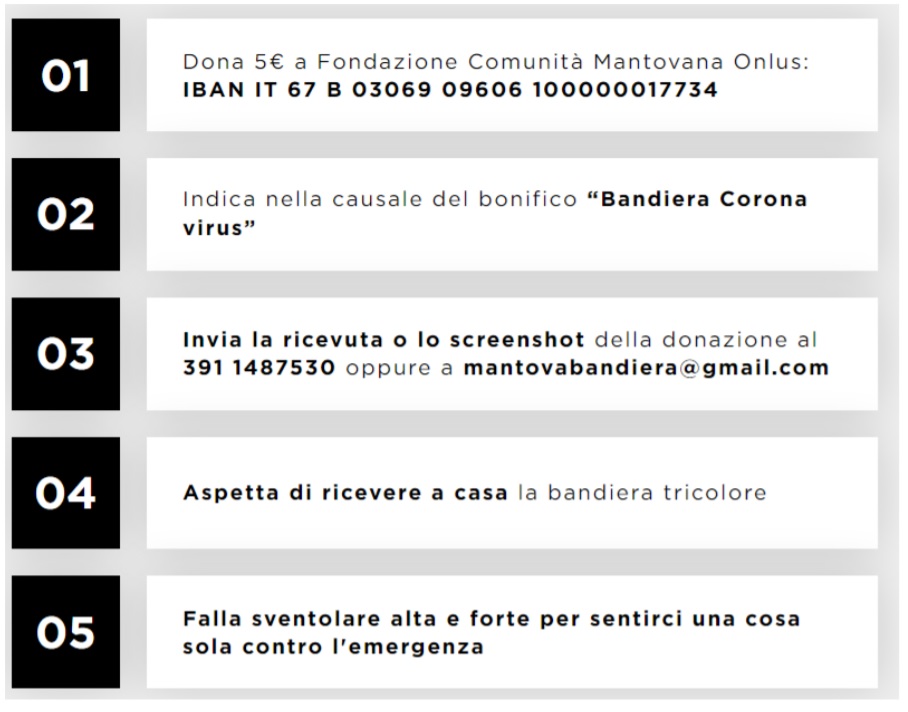 01

Dona 5€ a Fondazione Comunità Mantovana Onlus: IBAN IT 67 B 03069 09606 100000017734

02

Indica nella causale del bonifico "Bandiera Corona virus"

03

Invia la ricevuta o lo screenshot della donazione al 391 1487530 oppure a mantovabandiera@gmail.com

04

Aspetta di ricevere a casa la bandiera tricolore

05

Falla sventolare alta e forte per sentirci una cosa sola contro l'emergenza